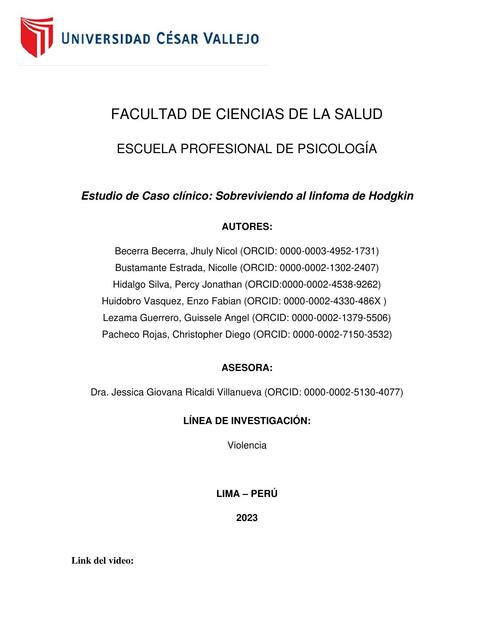 UNIVERSIDAD CÉSAR VALLEJO

FACULTAD DE CIENCIAS DE LA SALUD

ESCUELA PROFESIONAL DE PSICOLOGÍA

Estudio de Caso clínico: Sobreviviendo al linfoma de Hodgkin

AUTORES:

Becerra Becerra, Jhuly Nicol (ORCID: 0000-0003-4952-1731)
Bustamante Estrada, Nicolle (ORCID: 0000-0002-1302-2407)
Hidalgo Silva, Percy Jonathan (ORCID:0000-0002-4538-9262)
Huidobro Vasquez, Enzo Fabian (ORCID: 0000-0002-4330-486X )
Lezama Guerrero, Guissele Angel (ORCID: 0000-0002-1379-5506)
Pacheco Rojas, Christopher Diego (ORCID: 0000-0002-7150-3532)

ASESORA:

Dra. Jessica Giovana Ricaldi Villanueva (ORCID: 0000-0002-5130-4077)

LÍNEA DE INVESTIGACIÓN:

Violencia

LIMA – PERÚ

2023

Link del video: